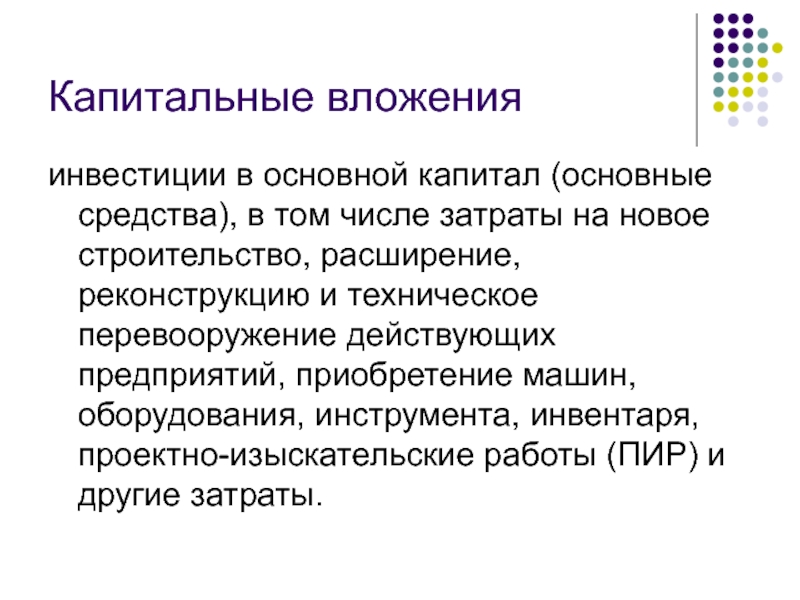 Капитальные вложения

инвестиции в основной капитал (основные средства), в том числе затраты на новое строительство, расширение, реконструкцию и техническое перевооружение действующих предприятий, приобретение машин, оборудования, инструмента, инвентаря, проектно-изыскательские работы (ПИР) и другие затраты.